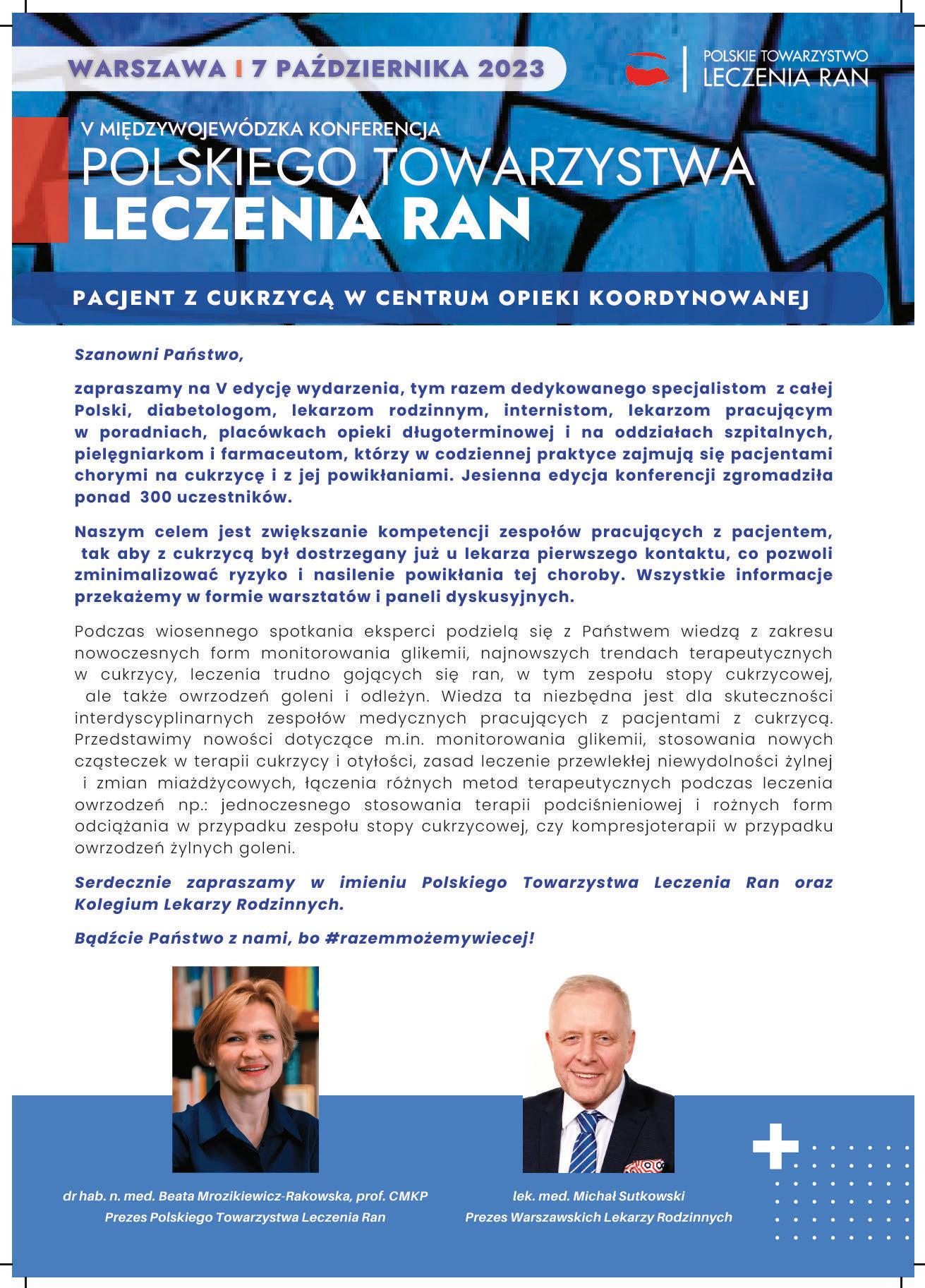 WARSZAWA I 7 PAŹDZIERNIKA 2023

POLSKIE TOWARZYSTWO LECZENIA RAN

V MIĘDZYWOJEWÓDZKA KONFERENCJA
POLSKIEGO TOWARZYSTWA
LECZENIA RAN

PACJENT Z CUKRZYCĄ W CENTRUM OPIEKI KOORDYNOWANEJ

Szanowni Państwo,

zapraszamy na V edycję wydarzenia, tym razem dedykowanego specjalistom z całej Polski, diabetologom, lekarzom rodzinnym, internistom, lekarzom pracującym w poradniach, placówkach opieki długoterminowej i na oddziałach szpitalnych, pielęgniarkom i farmaceutom, którzy w codziennej praktyce zajmują się pacjentami chorymi na cukrzycę i z jej powikłaniami. Jesienna edycja konferencji zgromadziła ponad 300 uczestników.

Naszym celem jest zwiększanie kompetencji zespołów pracujących z pacjentem, tak aby z cukrzycą był dostrzegany już u lekarza pierwszego kontaktu, co pozwoli zminimalizować ryzyko i nasilenie powikłania tej choroby. Wszystkie informacje przekażemy w formie warsztatów i paneli dyskusyjnych.

Podczas wiosennego spotkania eksperci podzielą się z Państwem wiedzą z zakresu nowoczesnych form monitorowania glikemii, najnowszych trendach terapeutycznych w cukrzycy, leczenia trudno gojących się ran, w tym zespołu stopy cukrzycowej, ale także owrzodzeń goleni i odleżyn. Wiedza ta niezbędna jest dla skuteczności interdyscyplinarnych zespołów medycznych pracujących z pacjentami z cukrzycą. Przedstawimy nowości dotyczące m.in. monitorowania glikemii, stosowania nowych cząsteczek w terapii cukrzycy i otyłości, zasad leczenie przewlekłej niewydolności żylnej i zmian miażdżycowych, łączenia różnych metod terapeutycznych podczas leczenia owrzodzeń np.: jednoczesnego stosowania terapii podciśnieniowej i rożnych form odciążania w przypadku zespołu stopy cukrzycowej, czy kompresjoterapii w przypadku owrzodzeń żylnych goleni.

Serdecznie zapraszamy w imieniu Polskiego Towarzystwa Leczenia Ran oraz Kolegium Lekarzy Rodzinnych.

Bądźcie Państwo z nami, bo #razemmożemywiecej!

dr hab. n. med. Beata Mrozikiewicz-Rakowska, prof. CMKP
Prezes Polskiego Towarzystwa Leczenia Ran

lek. med. Michał Sutkowski
Prezes Warszawskich Lekarzy Rodzinnych